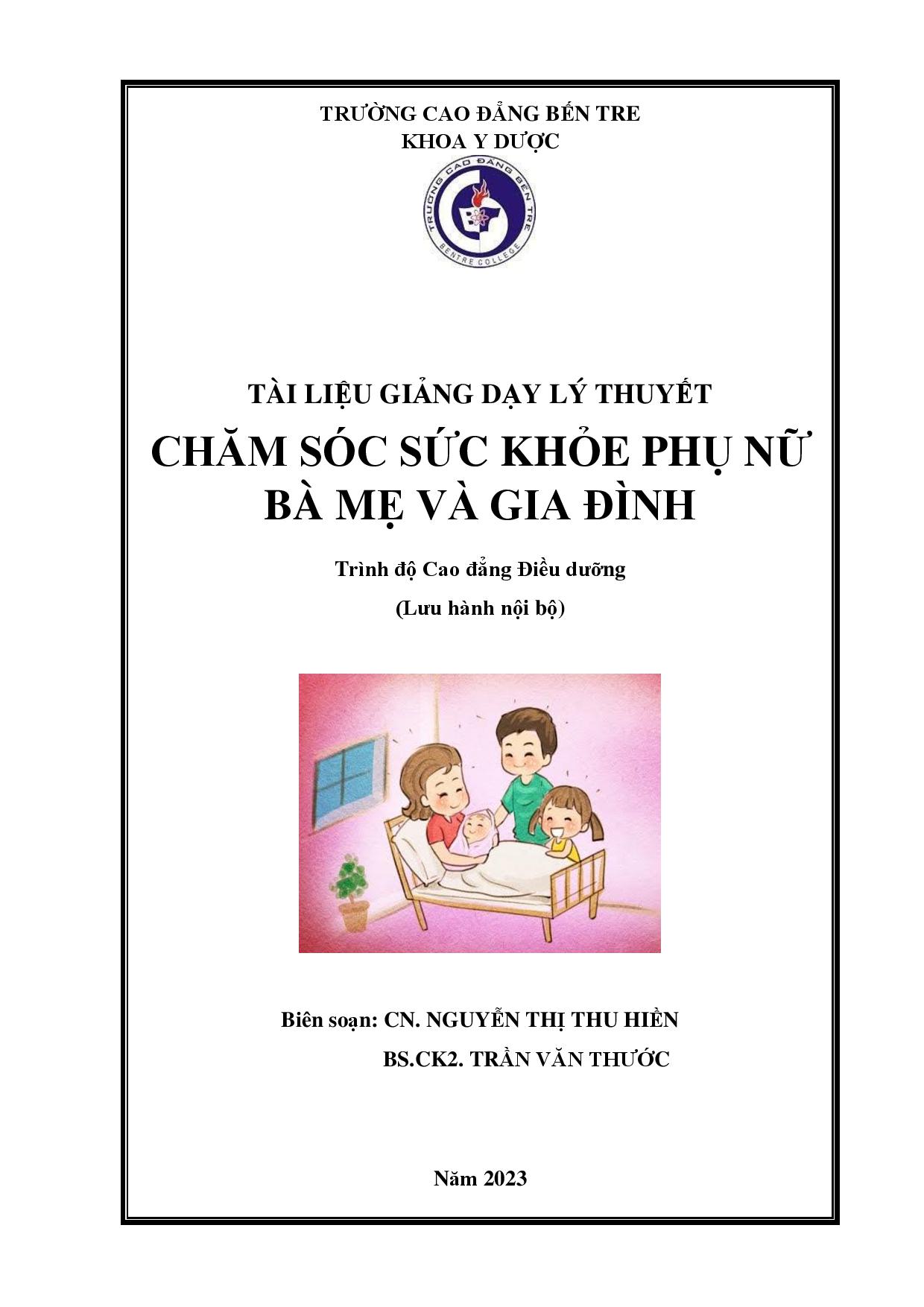 TRƯỜNG CAO ĐẲNG BẾN TRE
KHOA Y DƯỢC

TRƯỜNG CAO ĐẲNG BẾN TRE
BENTRE COLLEGE

TÀI LIỆU GIẢNG DẠY LÝ THUYẾT

CHĂM SÓC SỨC KHỎE PHỤ NỮ
BÀ MẸ VÀ GIA ĐÌNH

Trình độ Cao đẳng Điều dưỡng

(Lưu hành nội bộ)

Biên soạn: CN. NGUYỄN THỊ THU HIỀN
BS.CK2. TRẦN VĂN THƯỚC

Năm 2023